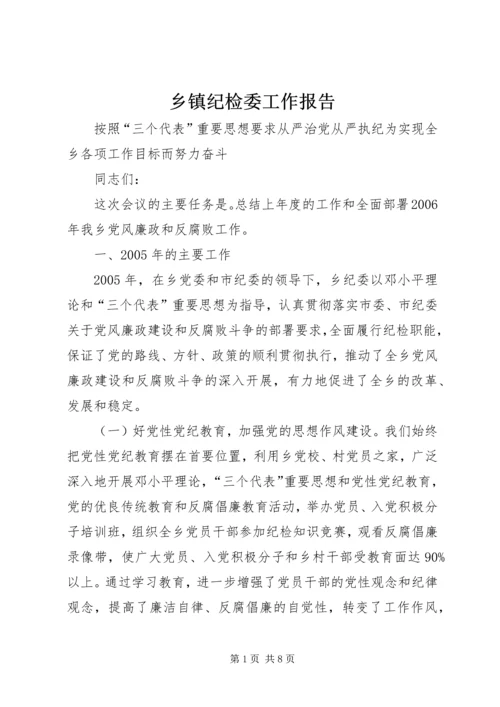 乡镇纪检委工作报告

按照“三个代表”重要思想要求从严治党从严执纪为实现全乡各项工作目标而努力奋斗

同志们：

这次会议的主要任务是。总结上年度的工作和全面部署2006年我乡党风廉政和反腐败工作。

一、2005年的主要工作

2005年，在乡党委和市纪委的领导下，乡纪委以邓小平理论和“三个代表”重要思想为指导，认真贯彻落实市委、市纪委关于党风廉政建设和反腐败斗争的部署要求，全面履行纪检职能，保证了党的路线、方针、政策的顺利贯彻执行，推动了全乡党风廉政建设和反腐败斗争的深入开展，有力地促进了全乡的改革、发展和稳定。

（一）好党性党纪教育，加强党的思想作风建设。我们始终把党性党纪教育摆在首要位置，利用乡党校、村党员之家，广泛深入地开展邓小平理论，“三个代表”重要思想和党性党纪教育，党的优良传统教育和反腐倡廉教育活动，举办党员、入党积极分子培训班，组织全乡党员干部参加纪检知识竞赛，观看反腐倡廉录像带，使广大党员、入党积极分子和乡村干部受教育面达90%以上。通过学习教育，进一步增强了党员干部的党性观念和纪律观念，提高了廉洁自律、反腐倡廉的自觉性，转变了工作作风，

第1页 共8页